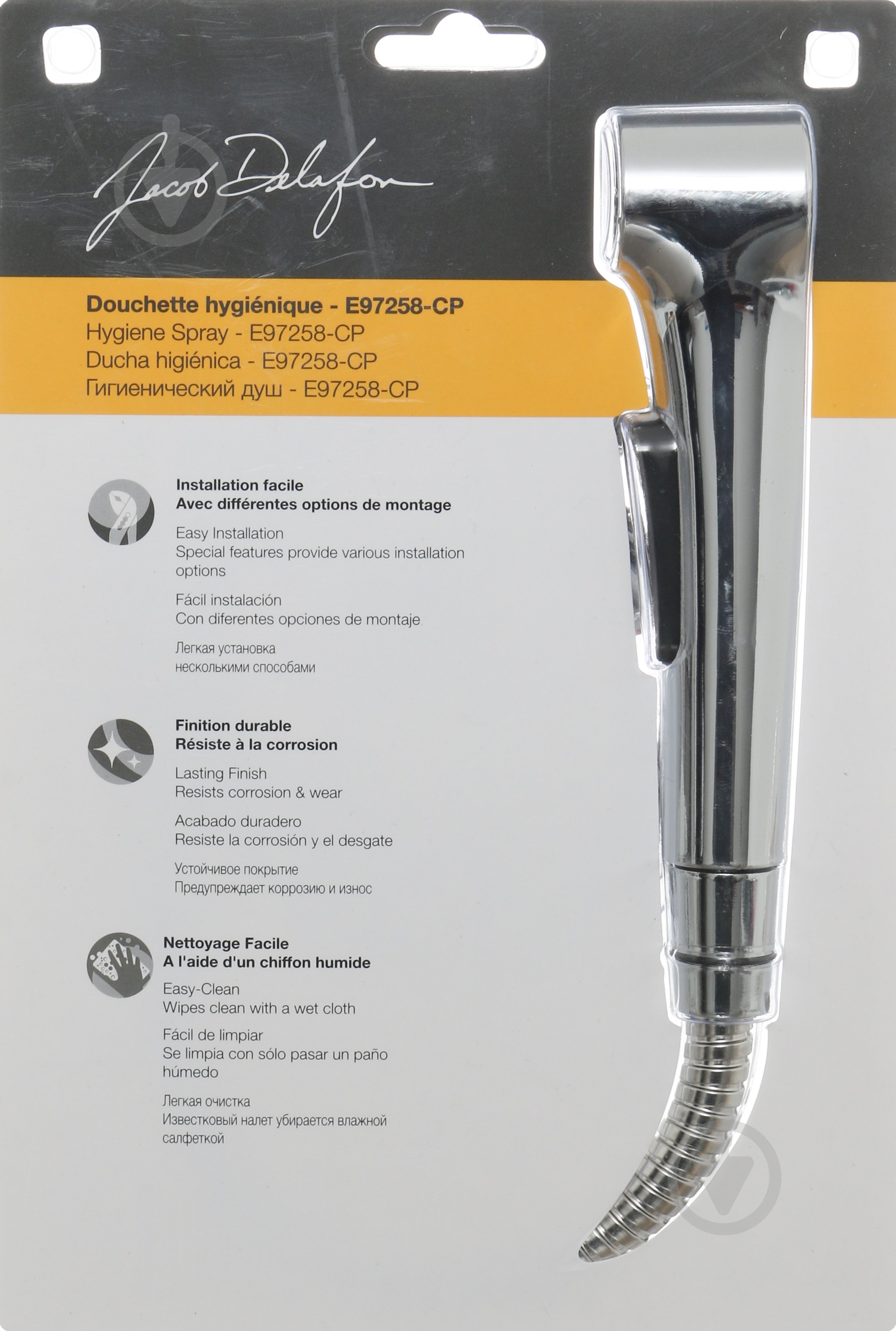 Jacob Delafon

Douchette hygiénique - E97258-CP
Hygiene Spray - E97258-CP
Ducha higiénica - E97258-CP
Гигиенический душ - E97258-CP

Installation facile
Avec différentes options de montage

Easy Installation
Special features provide various installation options

Fácil instalación
Con diferentes opciones de montaje

Легкая установка
несколькими способами

Finition durable
Résiste à la corrosion

Lasting Finish
Resists corrosion & wear

Acabado duradero
Resiste la corrosión y el desgate

Устойчивое покрытие
Предупреждает коррозию и износ

Nettoyage Facile
A l'aide d'un chiffon humide

Easy-Clean
Wipes clean with a wet cloth

Fácil de limpiar
Se limpia con sólo pasar un paño húmedo

Легкая очистка
Известковый налет убирается влажной салфеткой